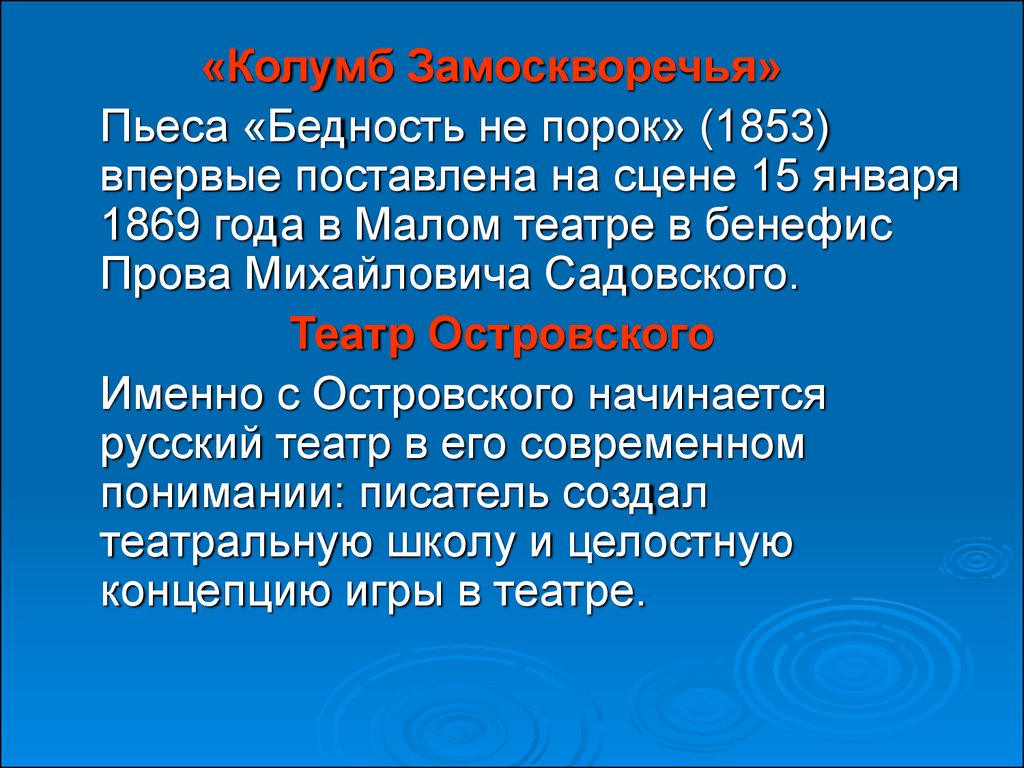 «Колумб Замоскворечья»

Пьеса «Бедность не порок» (1853) впервые поставлена на сцене 15 января 1869 года в Малом театре в бенефис Прова Михайловича Садовского.

Театр Островского

Именно с Островского начинается русский театр в его современном понимании: писатель создал театральную школу и целостную концепцию игры в театре.